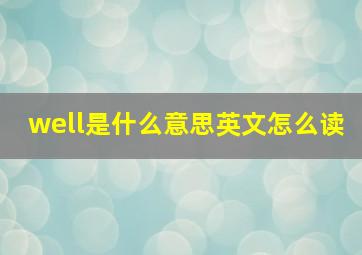 well是什么意思英文怎么读